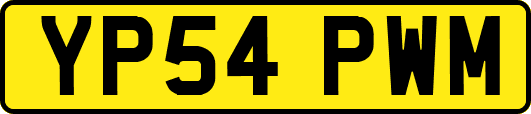 YP54 PWM